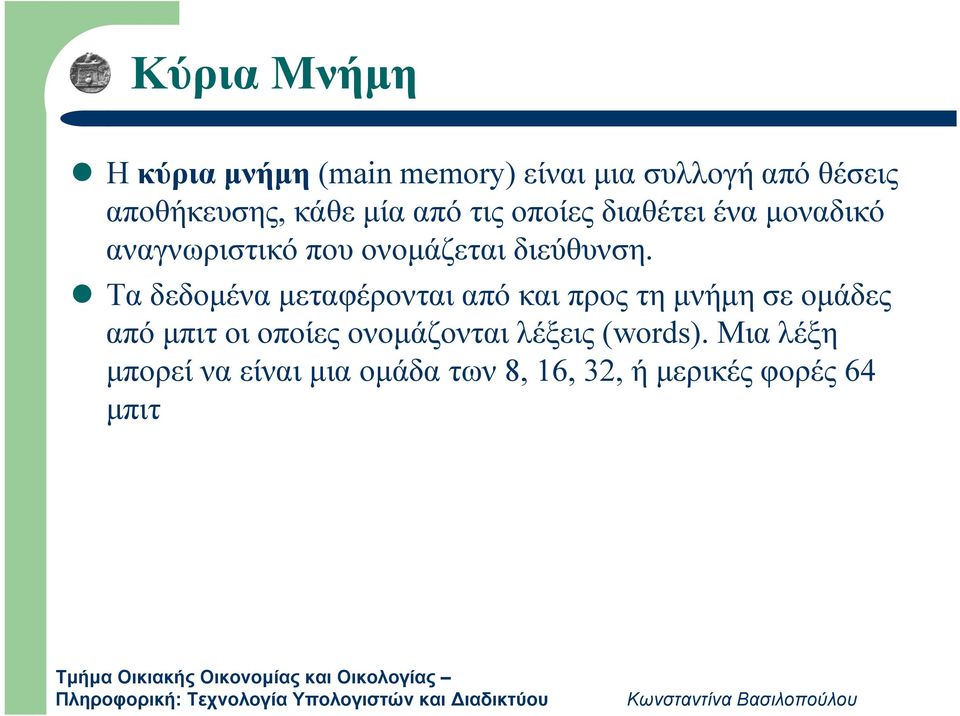 Κύρια Μνήμη

Η κύρια μνήμη (main memory) είναι μια συλλογή από θέσεις αποθήκευσης, κάθε μία από τις οποίες διαθέτει ένα μοναδικό αναγνωριστικό που ονομάζεται διεύθυνση.

Τα δεδομένα μεταφέρονται από και προς τη μνήμη σε ομάδες από μπιτ οι οποίες ονομάζονται λέξεις (words). Μια λέξη μπορεί να είναι μια ομάδα των 8, 16, 32, ή μερικές φορές 64 μπιτ

Τμήμα Οικιακής Οικονομίας και Οικολογίας – Πληροφορική: Τεχνολογία Υπολογιστών και Διαδικτύου

Κωνσταντίνα Βασιλοπούλου